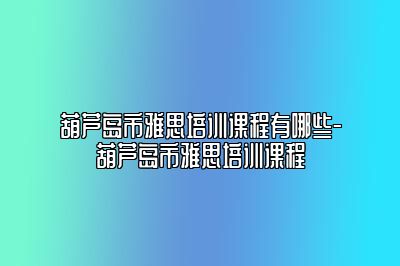 葫芦岛市雅思培训课程有哪些-葫芦岛市雅思培训课程